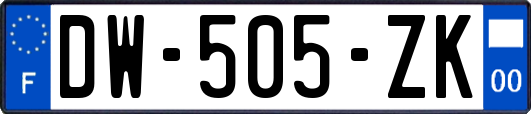 F
DW-505-ZK
00